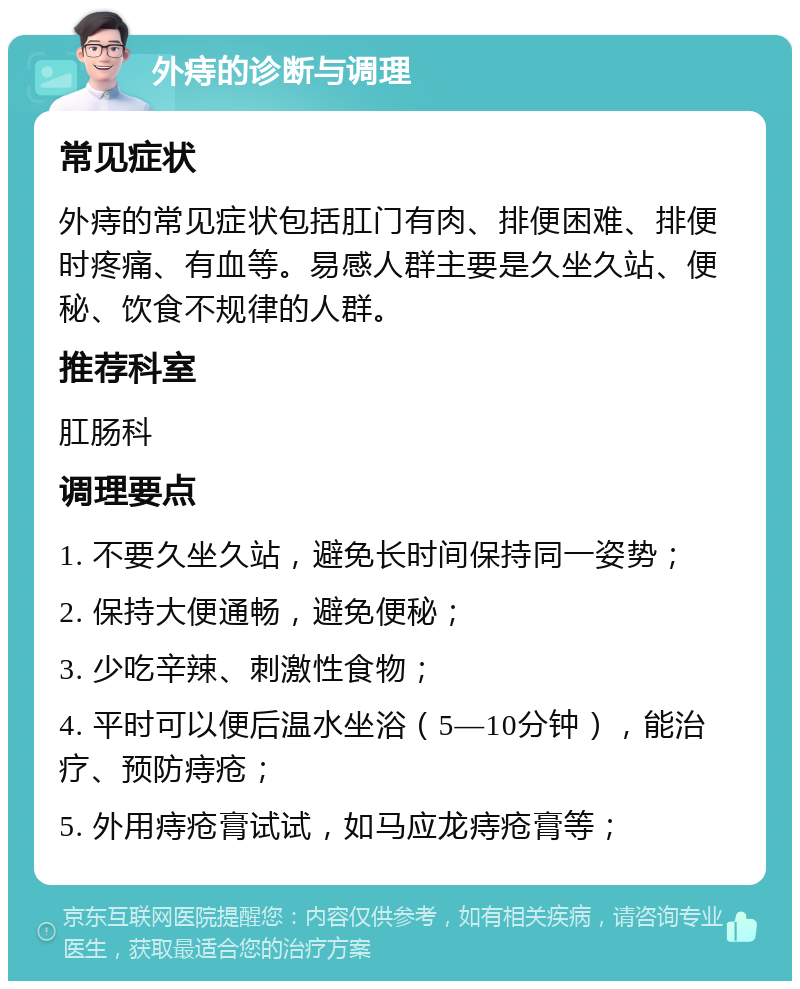 外痔的诊断与调理

常见症状

外痔的常见症状包括肛门有肉、排便困难、排便时疼痛、有血等。易感人群主要是久坐久站、便秘、饮食不规律的人群。

推荐科室

肛肠科

调理要点

1. 不要久坐久站，避免长时间保持同一姿势；

2. 保持大便通畅，避免便秘；

3. 少吃辛辣、刺激性食物；

4. 平时可以便后温水坐浴（5—10分钟），能治疗、预防痔疮；

5. 外用痔疮膏试试，如马应龙痔疮膏等；

京东互联网医院提醒您：内容仅供参考，如有相关疾病，请咨询专业医生，获取最适合您的治疗方案